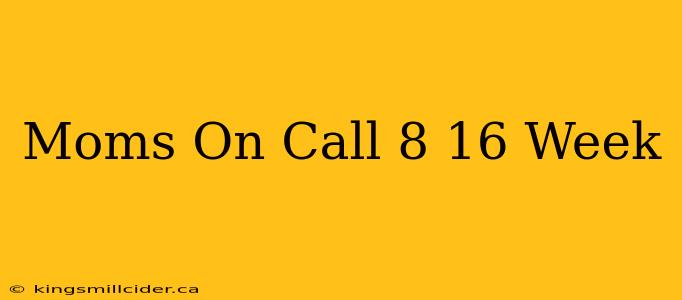 Moms On Call 8 16 Week

© kingsmillcider.ca